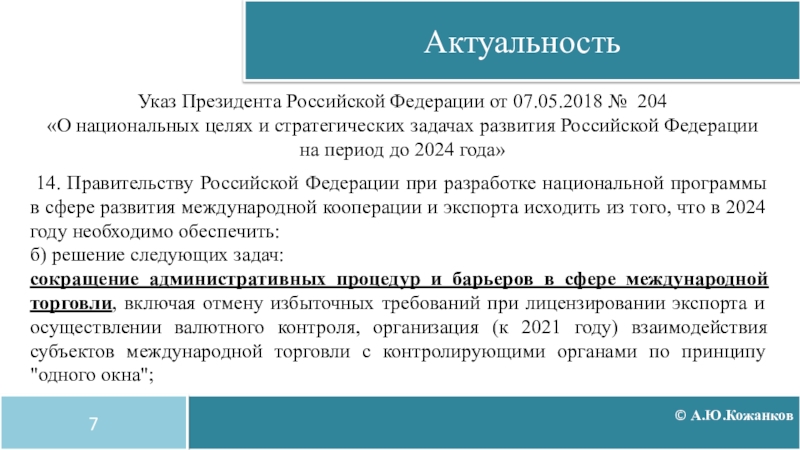 Актуальность

Указ Президента Российской Федерации от 07.05.2018 № 204
«О национальных целях и стратегических задачах развития Российской Федерации на период до 2024 года»

14. Правительству Российской Федерации при разработке национальной программы в сфере развития международной кооперации и экспорта исходить из того, что в 2024 году необходимо обеспечить:
б) решение следующих задач:
сокращение административных процедур и барьеров в сфере международной торговли, включая отмену избыточных требований при лицензировании экспорта и осуществлении валютного контроля, организация (к 2021 году) взаимодействия субъектов международной торговли с контролирующими органами по принципу "одного окна";

7

© А.Ю.Кожанков